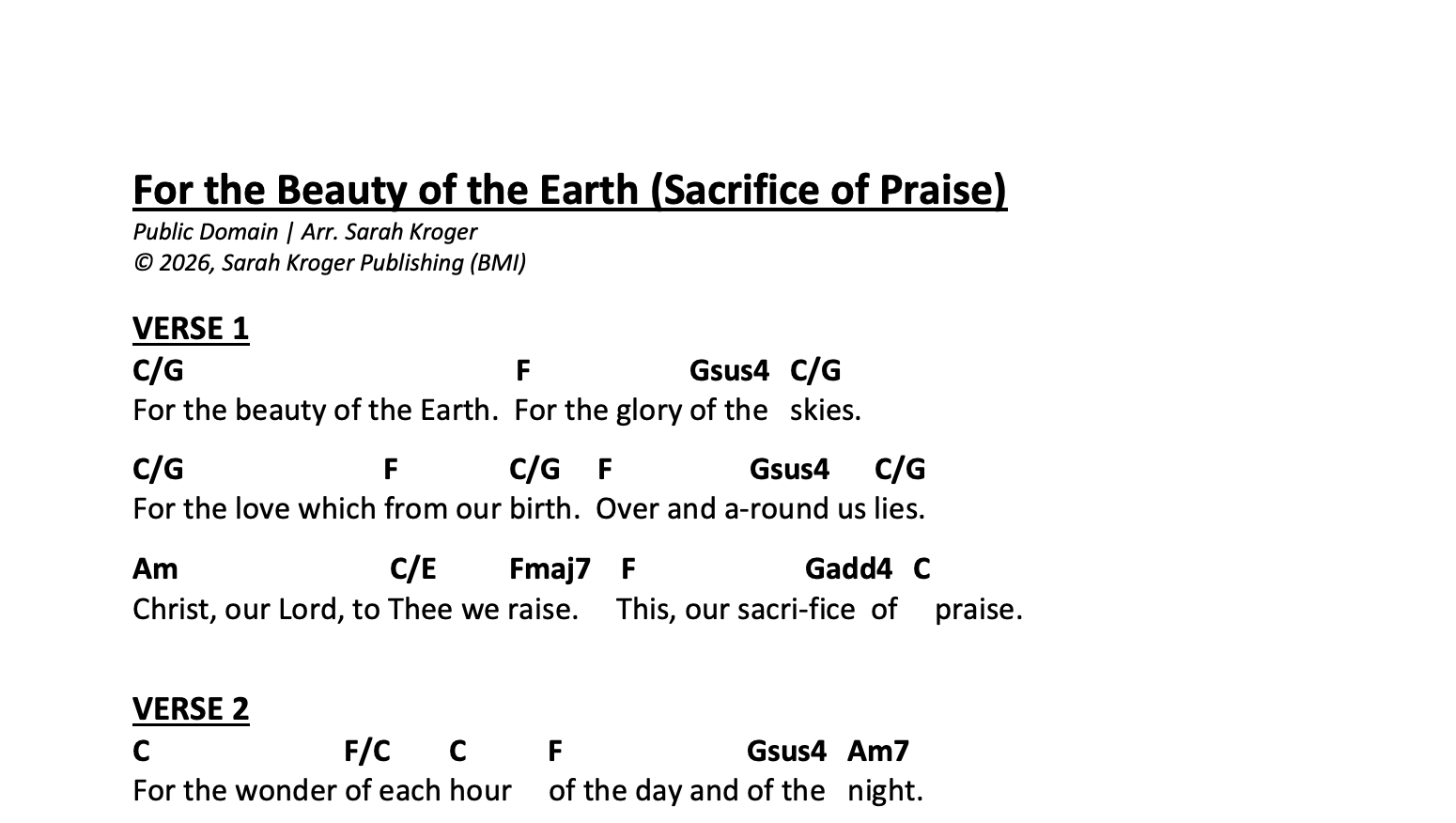 For the Beauty of the Earth (Sacrifice of Praise)
Public Domain | Arr. Sarah Kroger
© 2026, Sarah Kroger Publishing (BMI)

VERSE 1
C/G F Gsus4 C/G
For the beauty of the Earth. For the glory of the skies.

C/G F C/G F Gsus4 C/G
For the love which from our birth. Over and a-round us lies.

Am C/E Fmaj7 F Gadd4 C
Christ, our Lord, to Thee we raise. This, our sacri-fice of praise.

VERSE 2
C F/C C F Gsus4 Am7
For the wonder of each hour of the day and of the night.